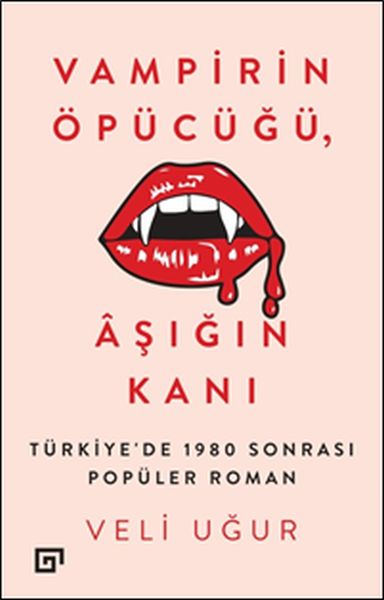 VAMPİRİN ÖPÜCÜĞÜ,

ÂŞIĞIN KANI

TÜRKİYE'DE 1980 SONRASI POPÜLER ROMAN

VELİ UĞUR